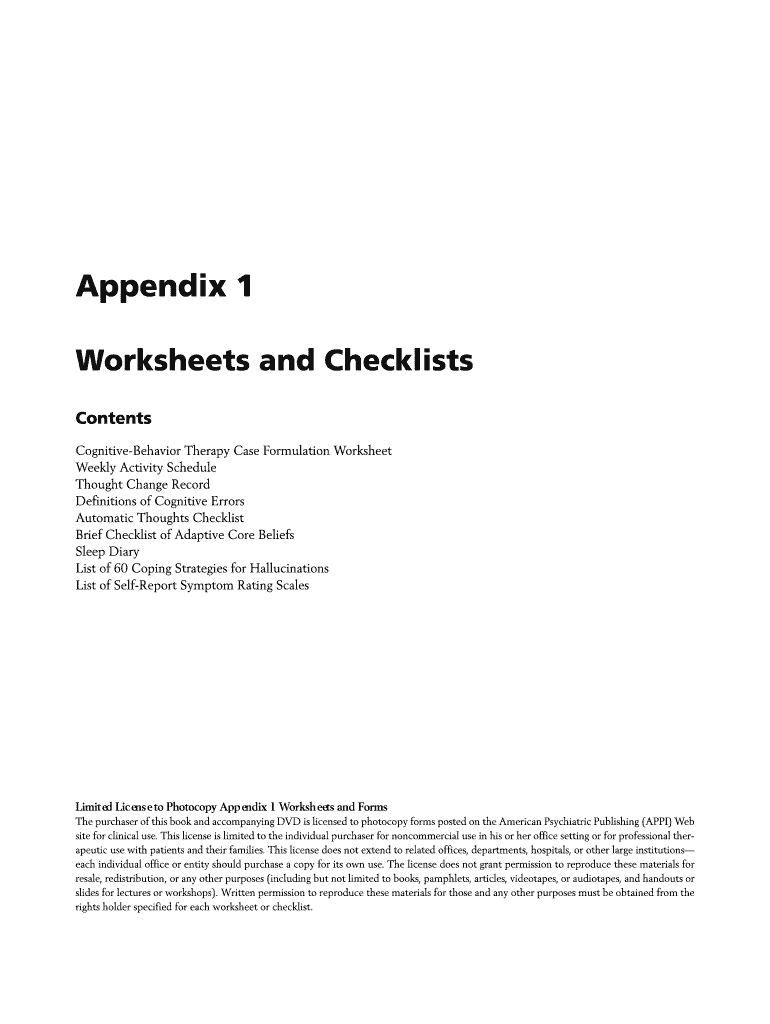 Appendix 1

Worksheets and Checklists

Contents

Cognitive-Behavior Therapy Case Formulation Worksheet
Weekly Activity Schedule
Thought Change Record
Definitions of Cognitive Errors
Automatic Thoughts Checklist
Brief Checklist of Adaptive Core Beliefs
Sleep Diary
List of 60 Coping Strategies for Hallucinations
List of Self-Report Symptom Rating Scales

Limited License to Photocopy Appendix 1 Worksheets and Forms
The purchaser of this book and accompanying DVD is licensed to photocopy forms posted on the American Psychiatric Publishing (APPI) Web site for clinical use. This license is limited to the individual purchaser for noncommercial use in his or her office setting or for professional therapeutic use with patients and their families. This license does not extend to related offices, departments, hospitals, or other large institutions—each individual office or entity should purchase a copy for its own use. The license does not grant permission to reproduce these materials for resale, redistribution, or any other purposes (including but not limited to books, pamphlets, articles, videotapes, or audiotapes, and handouts or slides for lectures or workshops). Written permission to reproduce these materials for those and any other purposes must be obtained from the rights holder specified for each worksheet or checklist.